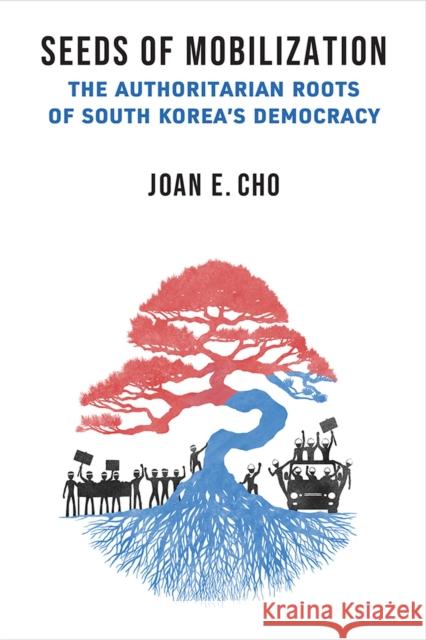 SEEDS OF MOBILIZATION

THE AUTHORITARIAN ROOTS OF SOUTH KOREA'S DEMOCRACY

JOAN E. CHO

Kraina Książek